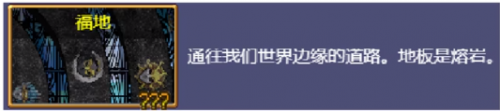 福地

???

通往我们世界边缘的道路。地板是熔岩。